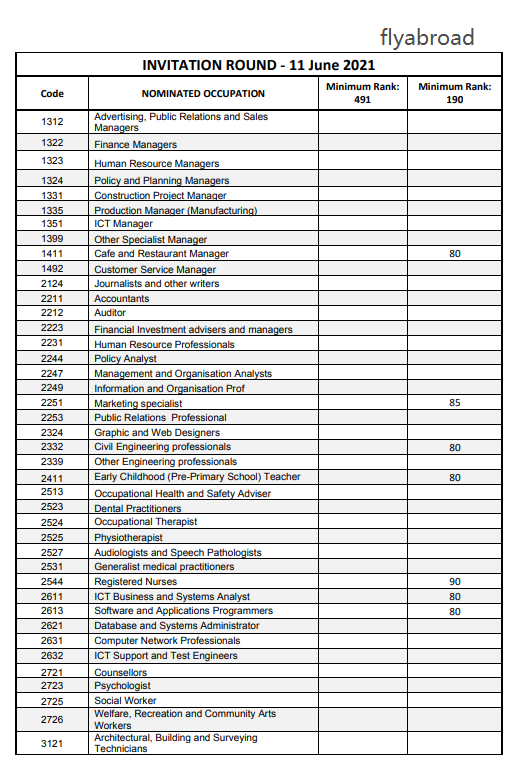 flyabroad

INVITATION ROUND - 11 June 2021

| Code | NOMINATED OCCUPATION | Minimum Rank: 491 | Minimum Rank: 190 |
|---|---|---|---|
| 1312 | Advertising, Public Relations and Sales Managers | | |
| 1322 | Finance Managers | | |
| 1323 | Human Resource Managers | | |
| 1324 | Policy and Planning Managers | | |
| 1331 | Construction Project Manager | | |
| 1335 | Production Manager (Manufacturing) | | |
| 1351 | ICT Manager | | |
| 1399 | Other Specialist Manager | | |
| 1411 | Cafe and Restaurant Manager | | 80 |
| 1492 | Customer Service Manager | | |
| 2124 | Journalists and other writers | | |
| 2211 | Accountants | | |
| 2212 | Auditor | | |
| 2223 | Financial Investment advisers and managers | | |
| 2231 | Human Resource Professionals | | |
| 2244 | Policy Analyst | | |
| 2247 | Management and Organisation Analysts | | |
| 2249 | Information and Organisation Prof | | |
| 2251 | Marketing specialist | | 85 |
| 2253 | Public Relations Professional | | |
| 2324 | Graphic and Web Designers | | |
| 2332 | Civil Engineering professionals | | 80 |
| 2339 | Other Engineering professionals | | |
| 2411 | Early Childhood (Pre-Primary School) Teacher | | 80 |
| 2513 | Occupational Health and Safety Adviser | | |
| 2523 | Dental Practitioners | | |
| 2524 | Occupational Therapist | | |
| 2525 | Physiotherapist | | |
| 2527 | Audiologists and Speech Pathologists | | |
| 2531 | Generalist medical practitioners | | |
| 2544 | Registered Nurses | | 90 |
| 2611 | ICT Business and Systems Analyst | | 80 |
| 2613 | Software and Applications Programmers | | 80 |
| 2621 | Database and Systems Administrator | | |
| 2631 | Computer Network Professionals | | |
| 2632 | ICT Support and Test Engineers | | |
| 2721 | Counsellors | | |
| 2723 | Psychologist | | |
| 2725 | Social Worker | | |
| 2726 | Welfare, Recreation and Community Arts Workers | | |
| 3121 | Architectural, Building and Surveying Technicians | | |